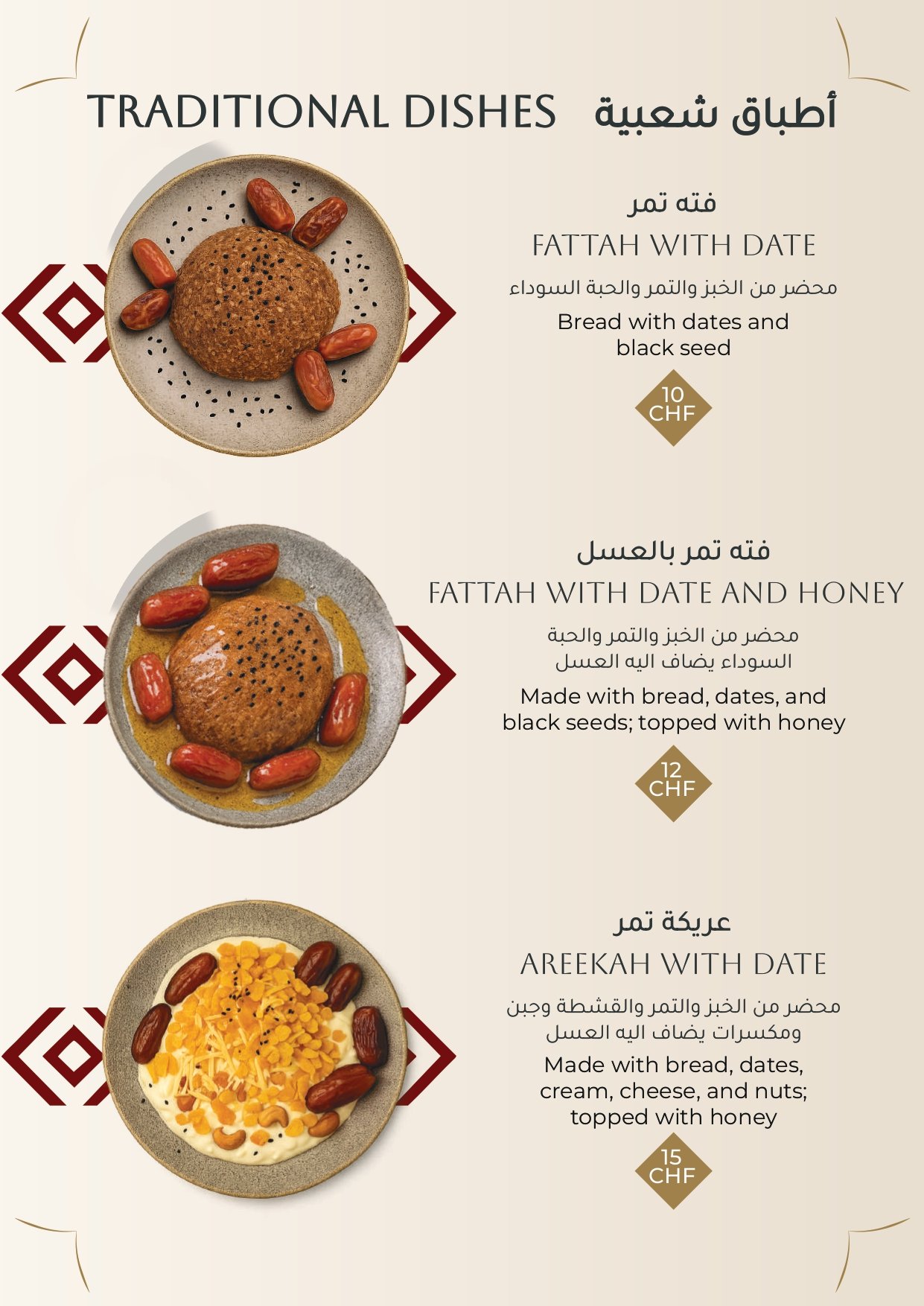 TRADITIONAL DISHES أطباق شعبية

فته تمر
FATTAH WITH DATE
محضر من الخبز والتمر والحبة السوداء
Bread with dates and black seed
10 CHF

فته تمر بالعسل
FATTAH WITH DATE AND HONEY
محضر من الخبز والتمر والحبة السوداء يضاف اليه العسل
Made with bread, dates, and black seeds; topped with honey
12 CHF

عريكة تمر
AREEKAH WITH DATE
محضر من الخبز والتمر والقشطة وجبن ومكسرات يضاف اليه العسل
Made with bread, dates, cream, cheese, and nuts; topped with honey
15 CHF